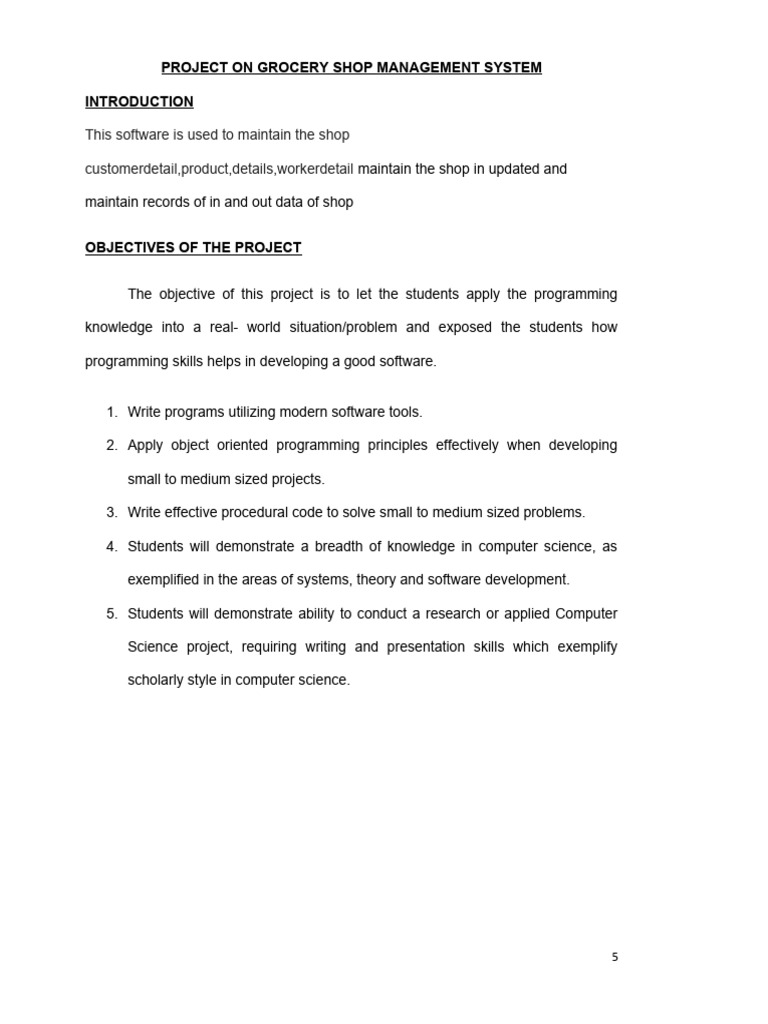 PROJECT ON GROCERY SHOP MANAGEMENT SYSTEM

INTRODUCTION

This software is used to maintain the shop customerdetail,product,details,workerdetail maintain the shop in updated and maintain records of in and out data of shop

OBJECTIVES OF THE PROJECT

The objective of this project is to let the students apply the programming knowledge into a real- world situation/problem and exposed the students how programming skills helps in developing a good software.

1. Write programs utilizing modern software tools.
2. Apply object oriented programming principles effectively when developing small to medium sized projects.
3. Write effective procedural code to solve small to medium sized problems.
4. Students will demonstrate a breadth of knowledge in computer science, as exemplified in the areas of systems, theory and software development.
5. Students will demonstrate ability to conduct a research or applied Computer Science project, requiring writing and presentation skills which exemplify scholarly style in computer science.

5